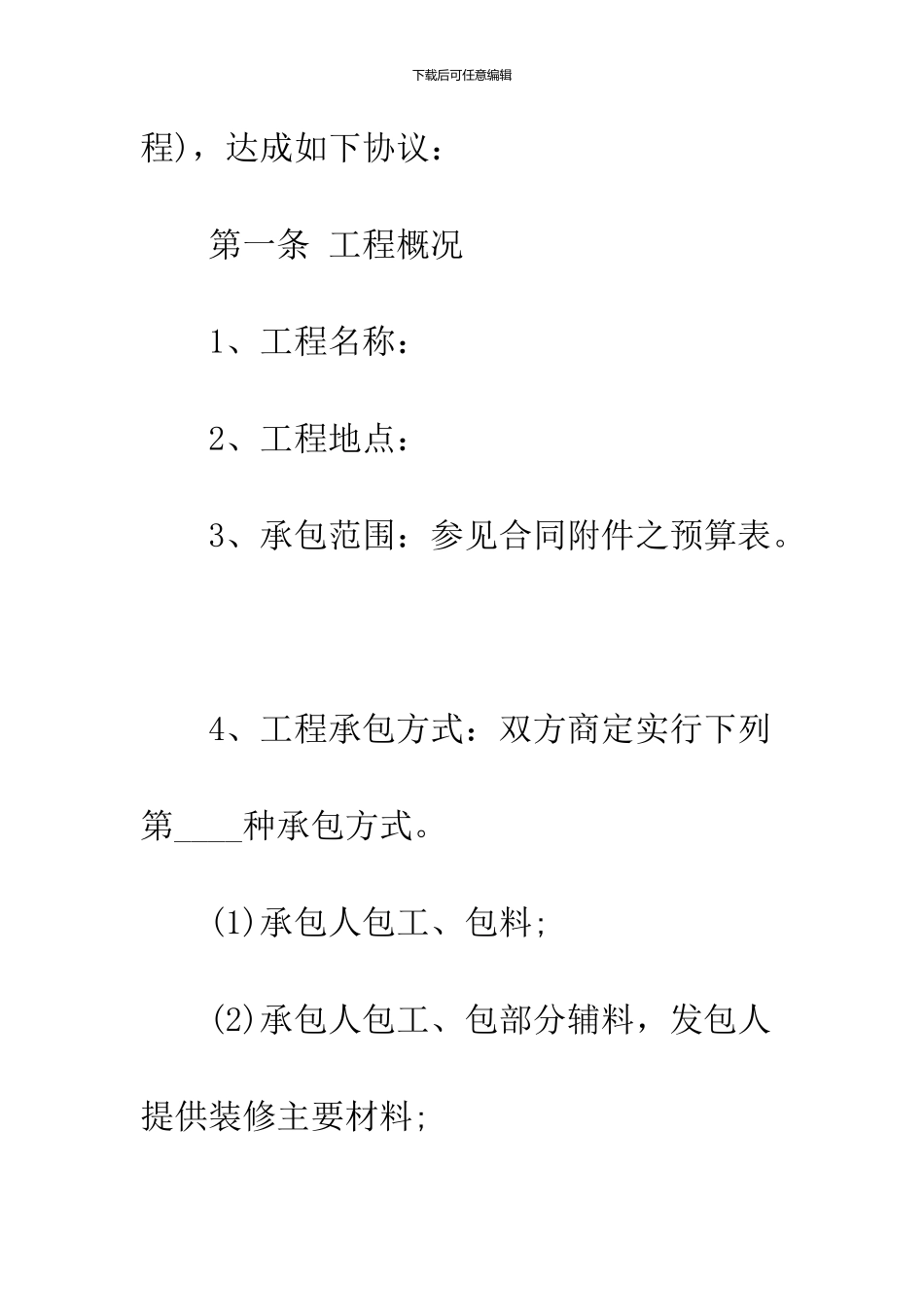 下载后可任意编辑

程)，达成如下协议：

第一条 工程概况

1、工程名称：

2、工程地点：

3、承包范围：参见合同附件之预算表。

4、工程承包方式：双方商定实行下列第____种承包方式。

(1)承包人包工、包料;

(2)承包人包工、包部分辅料，发包人提供装修主要材料;